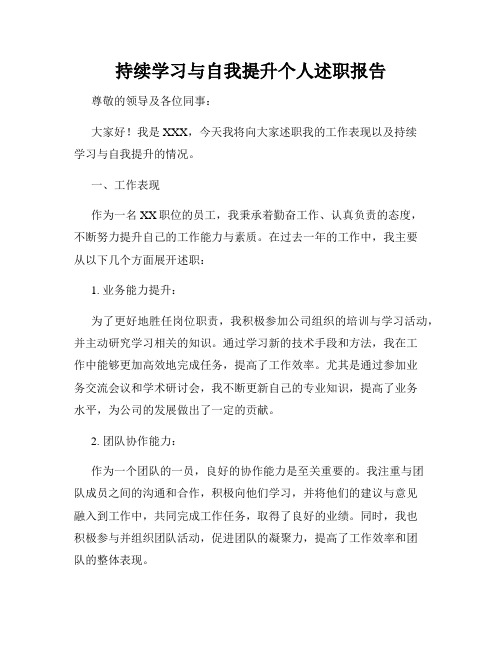 持续学习与自我提升个人述职报告

尊敬的领导及各位同事：

大家好！我是XXX，今天我将向大家述职我的工作表现以及持续学习与自我提升的情况。

一、工作表现

作为一名XX职位的员工，我秉承着勤奋工作、认真负责的态度，不断努力提升自己的工作能力与素质。在过去一年的工作中，我主要从以下几个方面展开述职：

1. 业务能力提升：

为了更好地胜任岗位职责，我积极参加公司组织的培训与学习活动，并主动研究学习相关的知识。通过学习新的技术手段和方法，我在工作中能够更加高效地完成任务，提高了工作效率。尤其是通过参加业务交流会议和学术研讨会，我不断更新自己的专业知识，提高了业务水平，为公司的发展做出了一定的贡献。

2. 团队协作能力：

作为一个团队的一员，良好的协作能力是至关重要的。我注重与团队成员之间的沟通和合作，积极向他们学习，并将他们的建议与意见融入到工作中，共同完成工作任务，取得了良好的业绩。同时，我也积极参与并组织团队活动，促进团队的凝聚力，提高了工作效率和团队的整体表现。